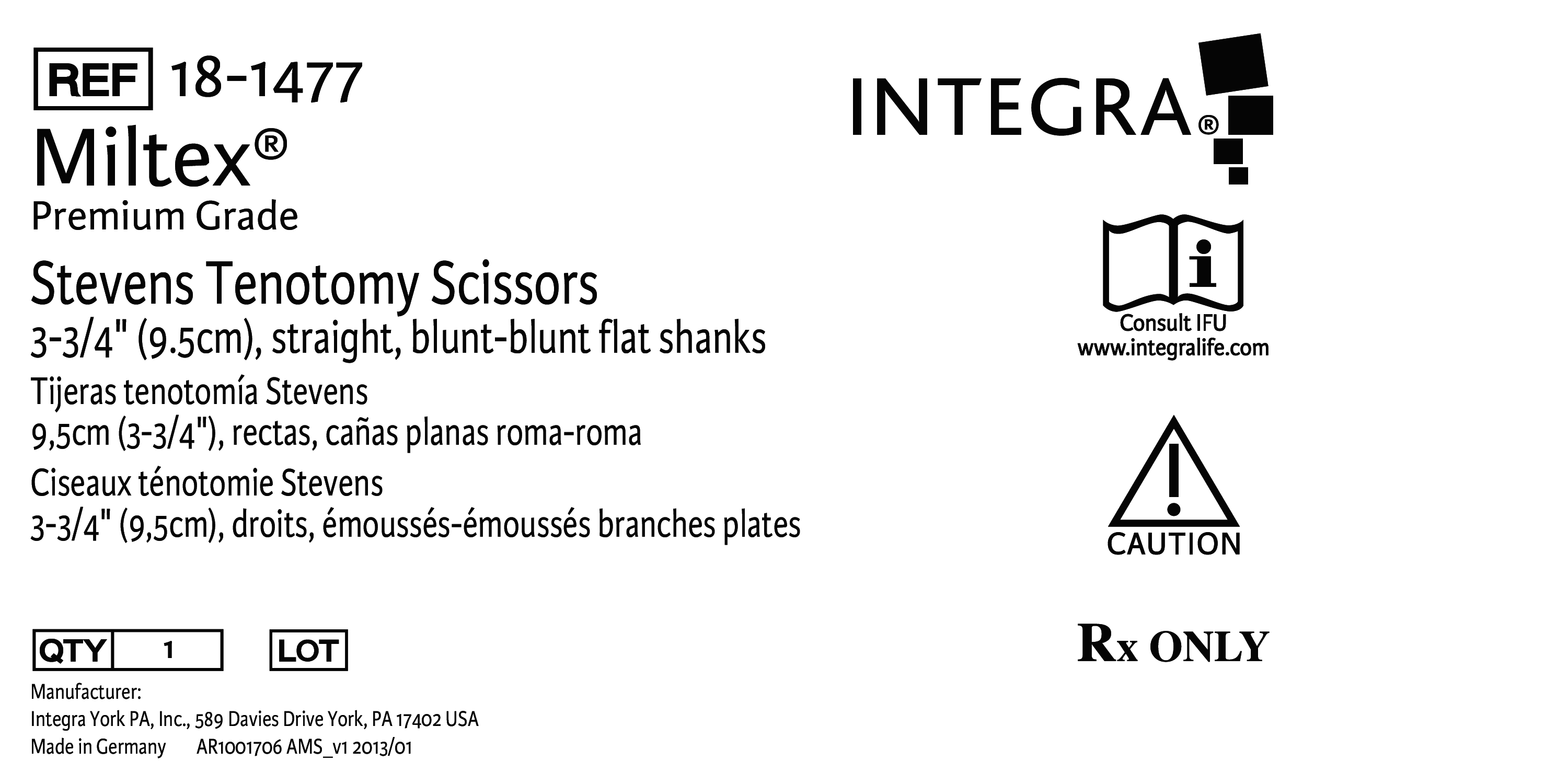 REF 18-1477

Miltex®

Premium Grade

Stevens Tenotomy Scissors

3-3/4" (9.5cm), straight, blunt-blunt flat shanks

Tijeras tenotomía Stevens

9,5cm (3-3/4"), rectas, cañas planas roma-roma

Ciseaux ténotomie Stevens

3-3/4" (9,5cm), droits, émoussés-émoussés branches plates

QTY 1   LOT

Manufacturer:
Integra York PA, Inc., 589 Davies Drive York, PA 17402 USA
Made in Germany   AR1001706 AMS_v1 2013/01

INTEGRA®

Consult IFU
www.integralife.com

CAUTION

Rx ONLY